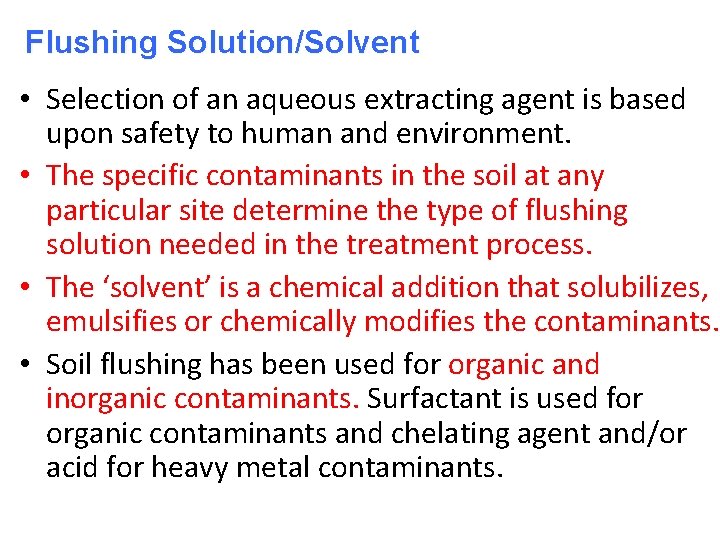 Flushing Solution/Solvent

• Selection of an aqueous extracting agent is based upon safety to human and environment.

• The specific contaminants in the soil at any particular site determine the type of flushing solution needed in the treatment process.

• The ‘solvent’ is a chemical addition that solubilizes, emulsifies or chemically modifies the contaminants.

• Soil flushing has been used for organic and inorganic contaminants. Surfactant is used for organic contaminants and chelating agent and/or acid for heavy metal contaminants.